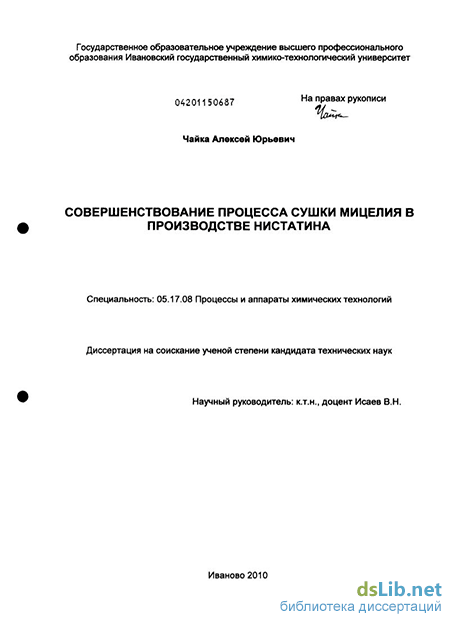 Государственное образовательное учреждение высшего профессионального образования Ивановский государственный химико-технологический университет

04201150687

На правах рукописи

Чайка

Чайка Алексей Юрьевич

СОВЕРШЕНСТВОВАНИЕ ПРОЦЕССА СУШКИ МИЦЕЛИЯ В ПРОИЗВОДСТВЕ НИСТАТИНА

Специальность: 05.17.08 Процессы и аппараты химических технологий

Диссертация на соискание ученой степени кандидата технических наук

Научный руководитель: к.т.н., доцент Исаев В.Н.

Иваново 2010

dsLib.net
библиотека диссертаций